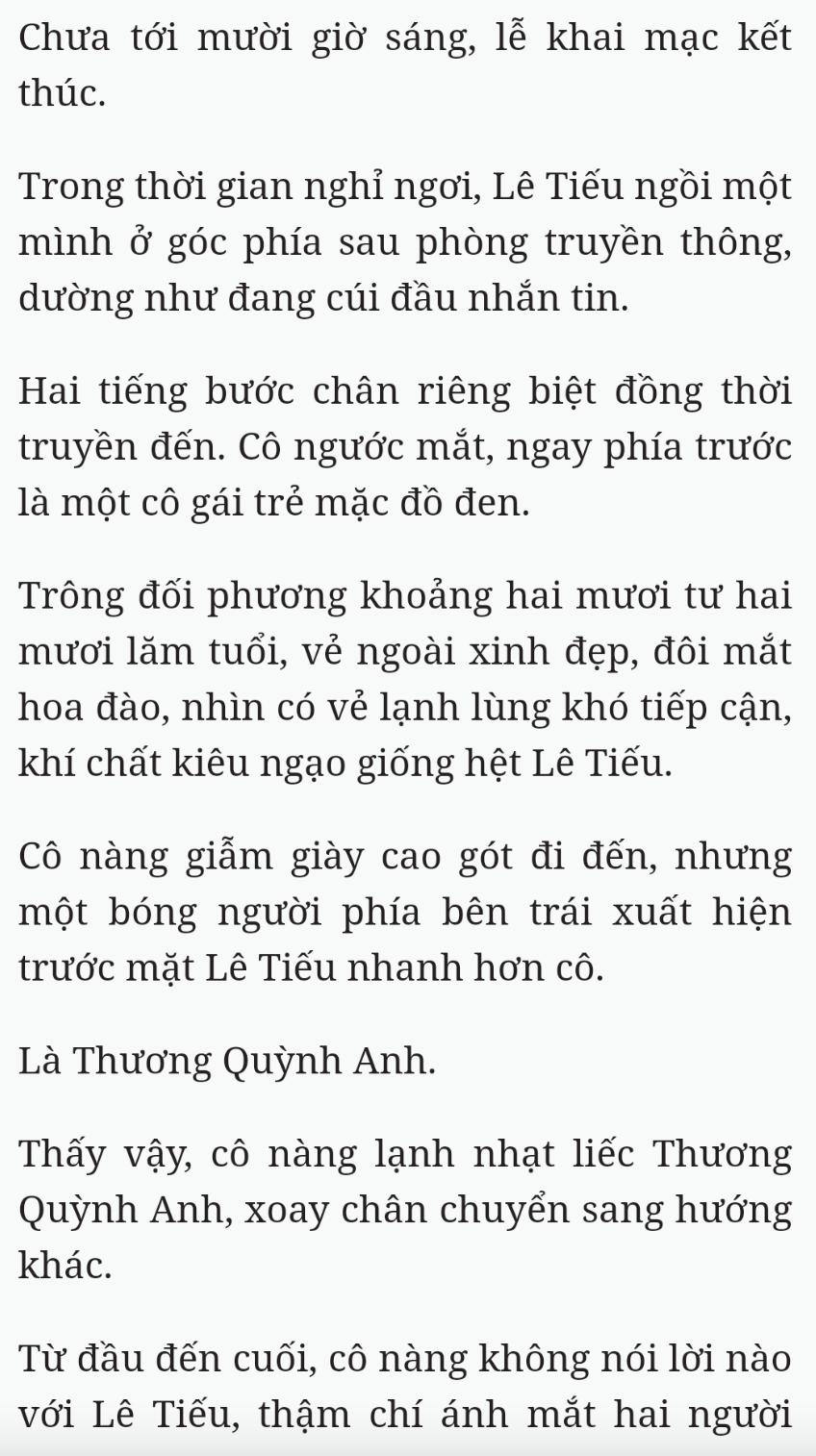 Chưa tới mười giờ sáng, lễ khai mạc kết thúc.

Trong thời gian nghỉ ngơi, Lê Tiếu ngồi một mình ở góc phía sau phòng truyền thông, dường như đang cúi đầu nhắn tin.

Hai tiếng bước chân riêng biệt đồng thời truyền đến. Cô ngước mắt, ngay phía trước là một cô gái trẻ mặc đồ đen.

Trông đối phương khoảng hai mươi tư hai mươi lăm tuổi, vẻ ngoài xinh đẹp, đôi mắt hoa đào, nhìn có vẻ lạnh lùng khó tiếp cận, khí chất kiêu ngạo giống hệt Lê Tiếu.

Cô nàng giẫm giày cao gót đi đến, nhưng một bóng người phía bên trái xuất hiện trước mặt Lê Tiếu nhanh hơn cô.

Là Thương Quỳnh Anh.

Thấy vậy, cô nàng lạnh nhạt liếc Thương Quỳnh Anh, xoay chân chuyển sang hướng khác.

Từ đầu đến cuối, cô nàng không nói lời nào với Lê Tiếu, thậm chí ánh mắt hai người